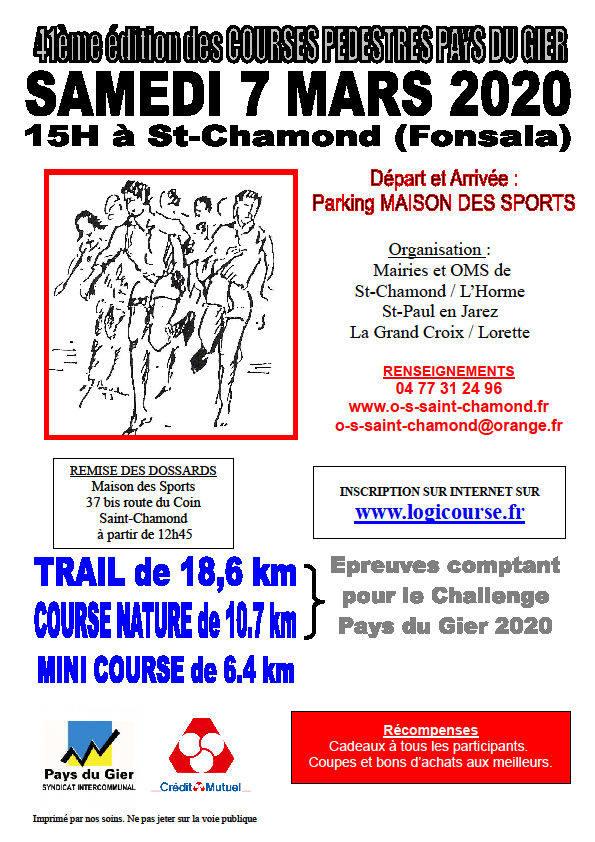 41ème édition des COURSES PEDESTRES PAYS DU GIER
SAMEDI 7 MARS 2020
15H à St-Chamond (Fonsala)

Départ et Arrivée :
Parking MAISON DES SPORTS

Organisation :
Mairies et OMS de
St-Chamond / L'Horme
St-Paul en Jarez
La Grand Croix / Lorette

RENSEIGNEMENTS
04 77 31 24 96
www.o-s-saint-chamond.fr
o-s-saint-chamond@orange.fr

REMISE DES DOSSARDS
Maison des Sports
37 bis route du Coin
Saint-Chamond
à partir de 12h45

INSCRIPTION SUR INTERNET SUR
www.logicourse.fr

TRAIL de 18,6 km
COURSE NATURE de 10.7 km
MINI COURSE de 6.4 km

Epreuves comptant pour le Challenge Pays du Gier 2020

Pays du Gier
SYNDICAT INTERCOMMUNAL

Crédit Mutuel

Récompenses
Cadeaux à tous les participants.
Coupes et bons d'achats aux meilleurs.

Imprimé par nos soins. Ne pas jeter sur la voie publique